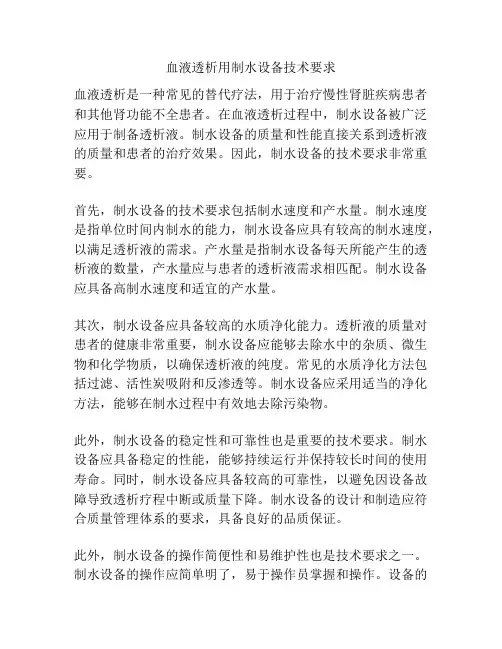 血液透析用制水设备技术要求

血液透析是一种常见的替代疗法，用于治疗慢性肾脏疾病患者和其他肾功能不全患者。在血液透析过程中，制水设备被广泛应用于制备透析液。制水设备的质量和性能直接关系到透析液的质量和患者的治疗效果。因此，制水设备的技术要求非常重要。

首先，制水设备的技术要求包括制水速度和产水量。制水速度是指单位时间内制水的能力，制水设备应具有较高的制水速度，以满足透析液的需求。产水量是指制水设备每天所能产生的透析液的数量，产水量应与患者的透析液需求相匹配。制水设备应具备高制水速度和适宜的产水量。

其次，制水设备应具备较高的水质净化能力。透析液的质量对患者的健康非常重要，制水设备应能够去除水中的杂质、微生物和化学物质，以确保透析液的纯度。常见的水质净化方法包括过滤、活性炭吸附和反渗透等。制水设备应采用适当的净化方法，能够在制水过程中有效地去除污染物。

此外，制水设备的稳定性和可靠性也是重要的技术要求。制水设备应具备稳定的性能，能够持续运行并保持较长时间的使用寿命。同时，制水设备应具备较高的可靠性，以避免因设备故障导致透析疗程中断或质量下降。制水设备的设计和制造应符合质量管理体系的要求，具备良好的品质保证。

此外，制水设备的操作简便性和易维护性也是技术要求之一。制水设备的操作应简单明了，易于操作员掌握和操作。设备的